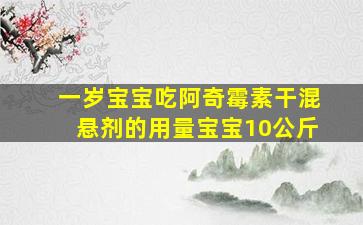 一岁宝宝吃阿奇霉素干混悬剂的用量宝宝10公斤